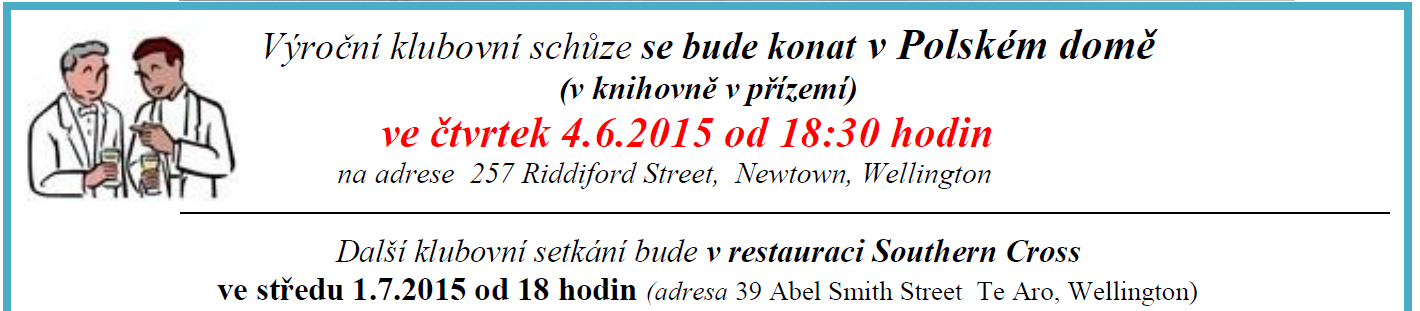 Výroční klubovní schůze se bude konat v Polském domě
(v knihovně v přízemí)
ve čtvrtek 4.6.2015 od 18:30 hodin
na adrese 257 Riddiford Street, Newtown, Wellington

Další klubovní setkání bude v restauraci Southern Cross
ve středu 1.7.2015 od 18 hodin (adresa 39 Abel Smith Street Te Aro, Wellington)